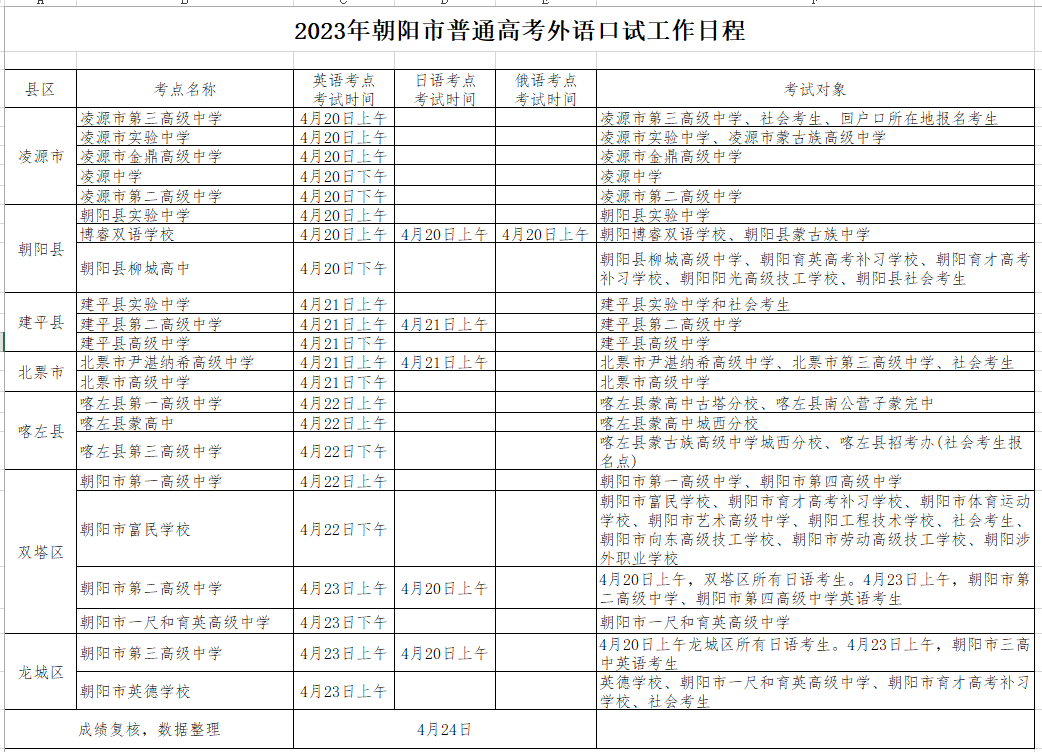 2023年朝阳市普通高考外语口试工作日程

| 县区 | 考点名称 | 英语考点考试时间 | 日语考点考试时间 | 俄语考点考试时间 | 考试对象 |
|---|---|---|---|---|---|
| 凌源市 | 凌源市第三高级中学 | 4月20日上午 | | | 凌源市第三高级中学、社会考生、回户口所在地报名考生 |
| | 凌源市实验中学 | 4月20日上午 | | | 凌源市实验中学、凌源市蒙古族高级中学 |
| | 凌源市金鼎高级中学 | 4月20日上午 | | | 凌源市金鼎高级中学 |
| | 凌源中学 | 4月20日下午 | | | 凌源中学 |
| | 凌源市第二高级中学 | 4月20日下午 | | | 凌源市第二高级中学 |
| 朝阳县 | 朝阳县实验中学 | 4月20日上午 | | | 朝阳县实验中学 |
| | 博睿双语学校 | 4月20日上午 | 4月20日上午 | 4月20日上午 | 朝阳博睿双语学校、朝阳县蒙古族中学 |
| | 朝阳县柳城高中 | 4月20日下午 | | | 朝阳县柳城高级中学、朝阳育英高考补习学校、朝阳育才高考补习学校、朝阳阳光高级技工学校、朝阳县社会考生 |
| 建平县 | 建平县实验中学 | 4月21日上午 | | | 建平县实验中学和社会考生 |
| | 建平县第二高级中学 | 4月21日上午 | 4月21日上午 | | 建平县第二高级中学 |
| | 建平县高级中学 | 4月21日下午 | | | 建平县高级中学 |
| 北票市 | 北票市尹湛纳希高级中学 | 4月21日上午 | 4月21日上午 | | 北票市尹湛纳希高级中学、北票市第三高级中学、社会考生 |
| | 北票市高级中学 | 4月21日下午 | | | 北票市高级中学 |
| 喀左县 | 喀左县第一高级中学 | 4月22日上午 | | | 喀左县蒙高中古塔分校、喀左县南公营子蒙完中 |
| | 喀左县蒙高中 | 4月22日上午 | | | 喀左县蒙高中城西分校 |
| | 喀左县第三高级中学 | 4月22日下午 | | | 喀左县蒙古族高级中学城西分校、喀左县招考办(社会考生报名点) |
| 双塔区 | 朝阳市第一高级中学 | 4月22日上午 | | | 朝阳市第一高级中学、朝阳市第四高级中学 |
| | 朝阳市富民学校 | 4月22日下午 | | | 朝阳市富民学校、朝阳市育才高考补习学校、朝阳市体育运动学校、朝阳市艺术高级中学、朝阳工程技术学校、社会考生、朝阳市向东高级技工学校、朝阳市劳动高级技工学校、朝阳涉外职业学校 |
| | 朝阳市第二高级中学 | 4月23日上午 | 4月20日上午 | | 4月20日上午，双塔区所有日语考生。4月23日上午，朝阳市第二高级中学、朝阳市第四高级中学英语考生 |
| | 朝阳市一尺和育英高级中学 | 4月23日下午 | | | 朝阳市一尺和育英高级中学 |
| 龙城区 | 朝阳市第三高级中学 | 4月23日上午 | 4月20日上午 | | 4月20日上午龙城区所有日语考生。4月23日上午，朝阳市三高中英语考生 |
| | 朝阳市英德学校 | 4月23日上午 | | | 英德学校、朝阳市一尺和育英高级中学、朝阳市育才高考补习学校、社会考生 |
| | 成绩复核，数据整理 | 4月24日 | | | |